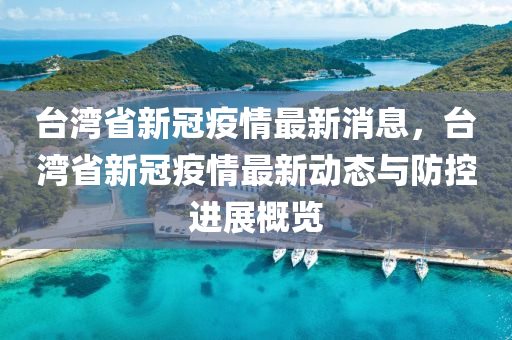 台湾省新冠疫情最新消息，台湾省新冠疫情最新动态与防控进展概览